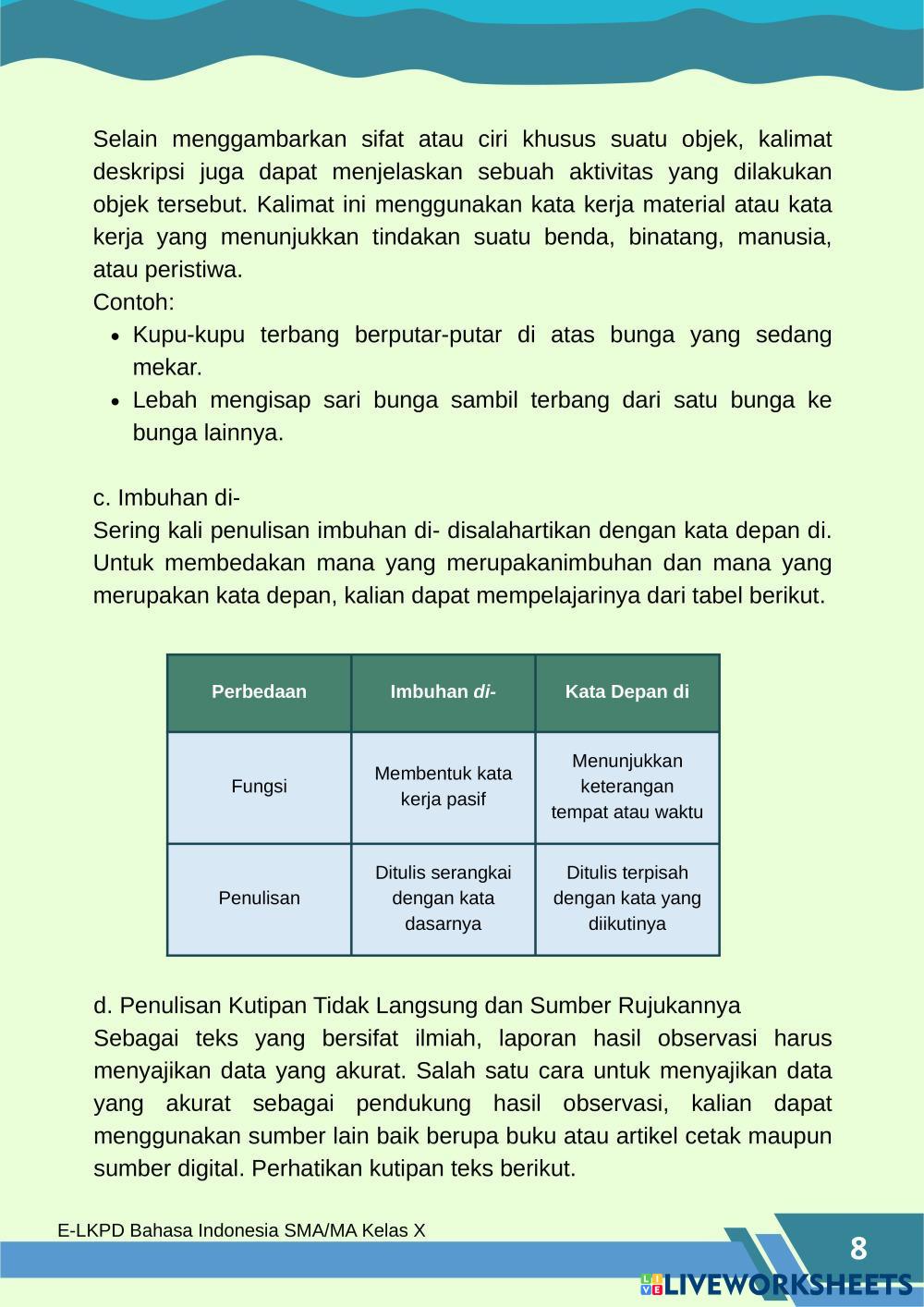 Selain menggambarkan sifat atau ciri khusus suatu objek, kalimat deskripsi juga dapat menjelaskan sebuah aktivitas yang dilakukan objek tersebut. Kalimat ini menggunakan kata kerja material atau kata kerja yang menunjukkan tindakan suatu benda, binatang, manusia, atau peristiwa.
Contoh:
• Kupu-kupu terbang berputar-putar di atas bunga yang sedang mekar.
• Lebah mengisap sari bunga sambil terbang dari satu bunga ke bunga lainnya.

c. Imbuhan di-
Sering kali penulisan imbuhan di- disalahartikan dengan kata depan di. Untuk membedakan mana yang merupakanimbuhan dan mana yang merupakan kata depan, kalian dapat mempelajarinya dari tabel berikut.

| Perbedaan | Imbuhan di- | Kata Depan di |
|---|---|---|
| Fungsi | Membentuk kata kerja pasif | Menunjukkan keterangan tempat atau waktu |
| Penulisan | Ditulis serangkai dengan kata dasarnya | Ditulis terpisah dengan kata yang diikutinya |

d. Penulisan Kutipan Tidak Langsung dan Sumber Rujukannya
Sebagai teks yang bersifat ilmiah, laporan hasil observasi harus menyajikan data yang akurat. Salah satu cara untuk menyajikan data yang akurat sebagai pendukung hasil observasi, kalian dapat menggunakan sumber lain baik berupa buku atau artikel cetak maupun sumber digital. Perhatikan kutipan teks berikut.

E-LKPD Bahasa Indonesia SMA/MA Kelas X
8
LIVEWORKSHEETS